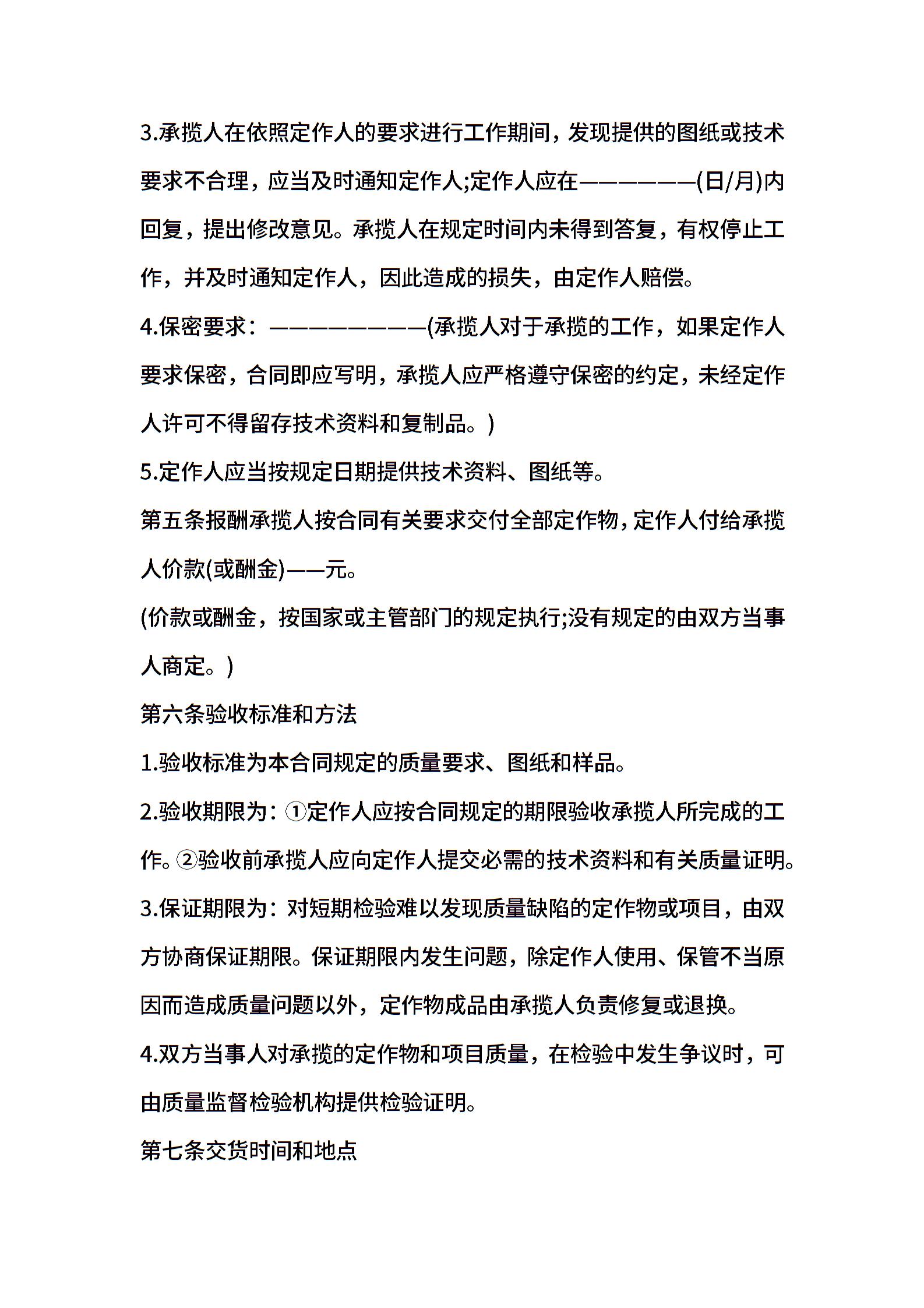 3.承揽人在依照定作人的要求进行工作期间，发现提供的图纸或技术要求不合理，应当及时通知定作人;定作人应在——————(日/月)内回复，提出修改意见。承揽人在规定时间内未得到答复，有权停止工作，并及时通知定作人，因此造成的损失，由定作人赔偿。

4.保密要求：————————(承揽人对于承揽的工作，如果定作人要求保密，合同即应写明，承揽人应严格遵守保密的约定，未经定作人许可不得留存技术资料和复制品。)

5.定作人应当按规定日期提供技术资料、图纸等。

第五条报酬承揽人按合同有关要求交付全部定作物，定作人付给承揽人价款(或酬金)——元。

(价款或酬金，按国家或主管部门的规定执行;没有规定的由双方当事人商定。)

第六条验收标准和方法

1.验收标准为本合同规定的质量要求、图纸和样品。

2.验收期限为：①定作人应按合同规定的期限验收承揽人所完成的工作。②验收前承揽人应向定作人提交必需的技术资料和有关质量证明。

3.保证期限为：对短期检验难以发现质量缺陷的定作物或项目，由双方协商保证期限。保证期限内发生问题，除定作人使用、保管不当原因而造成质量问题以外，定作物成品由承揽人负责修复或退换。

4.双方当事人对承揽的定作物和项目质量，在检验中发生争议时，可由质量监督检验机构提供检验证明。

第七条交货时间和地点